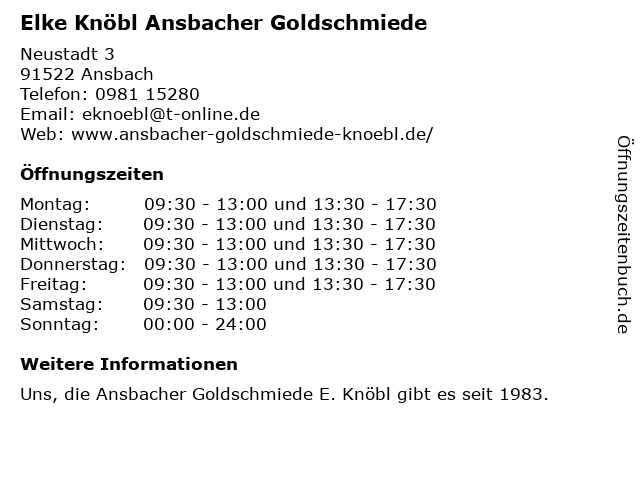 Elke Knöbl Ansbacher Goldschmiede

Neustadt 3
91522 Ansbach
Telefon: 0981 15280
Email: eknoebl@t-online.de
Web: www.ansbacher-goldschmiede-knoebl.de/

Öffnungszeiten

Montag: 09:30 - 13:00 und 13:30 - 17:30
Dienstag: 09:30 - 13:00 und 13:30 - 17:30
Mittwoch: 09:30 - 13:00 und 13:30 - 17:30
Donnerstag: 09:30 - 13:00 und 13:30 - 17:30
Freitag: 09:30 - 13:00 und 13:30 - 17:30
Samstag: 09:30 - 13:00
Sonntag: 00:00 - 24:00

Weitere Informationen

Uns, die Ansbacher Goldschmiede E. Knöbl gibt es seit 1983.

Öffnungszeitenbuch.de